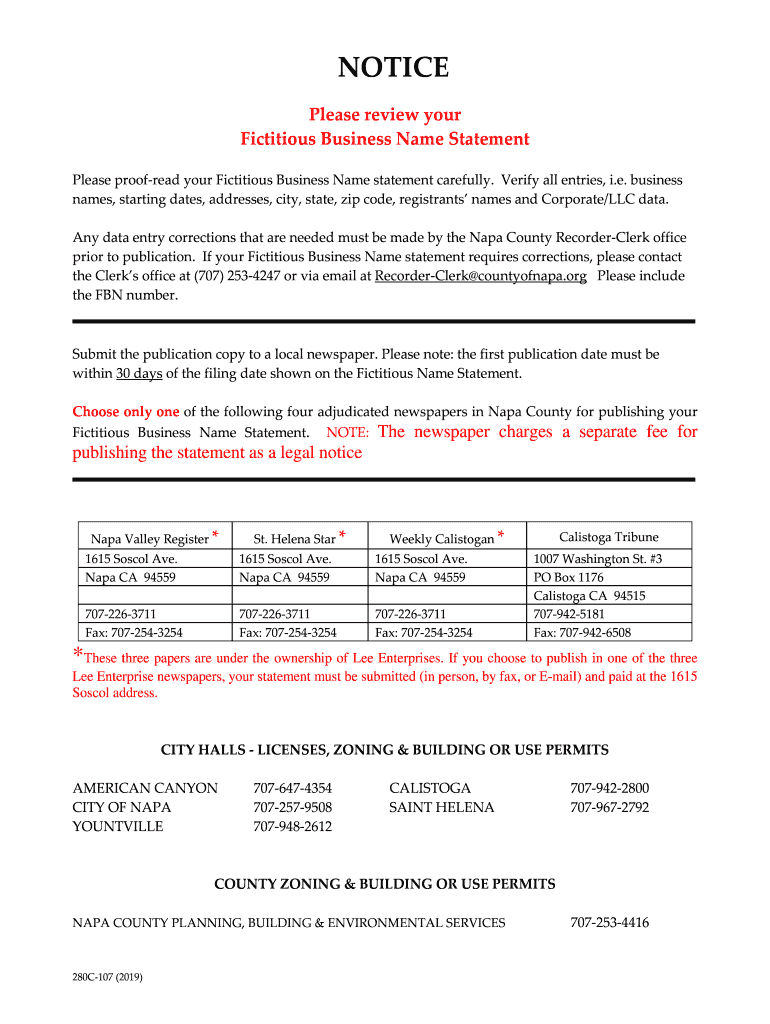 NOTICE

Please review your
Fictitious Business Name Statement

Please proof-read your Fictitious Business Name statement carefully. Verify all entries, i.e. business names, starting dates, addresses, city, state, zip code, registrants' names and Corporate/LLC data.

Any data entry corrections that are needed must be made by the Napa County Recorder-Clerk office prior to publication. If your Fictitious Business Name statement requires corrections, please contact the Clerk's office at (707) 253-4247 or via email at Recorder-Clerk@countyofnapa.org Please include the FBN number.

Submit the publication copy to a local newspaper. Please note: the first publication date must be within 30 days of the filing date shown on the Fictitious Name Statement.

Choose only one of the following four adjudicated newspapers in Napa County for publishing your Fictitious Business Name Statement. NOTE: The newspaper charges a separate fee for publishing the statement as a legal notice

| Napa Valley Register * | St. Helena Star * | Weekly Calistogan * | Calistoga Tribune |
|---|---|---|---|
| 1615 Soscol Ave. | 1615 Soscol Ave. | 1615 Soscol Ave. | 1007 Washington St. #3 |
| Napa CA 94559 | Napa CA 94559 | Napa CA 94559 | PO Box 1176 |
| | | | Calistoga CA 94515 |
| 707-226-3711 | 707-226-3711 | 707-226-3711 | 707-942-5181 |
| Fax: 707-254-3254 | Fax: 707-254-3254 | Fax: 707-254-3254 | Fax: 707-942-6508 |

*These three papers are under the ownership of Lee Enterprises. If you choose to publish in one of the three Lee Enterprise newspapers, your statement must be submitted (in person, by fax, or E-mail) and paid at the 1615 Soscol address.

CITY HALLS - LICENSES, ZONING & BUILDING OR USE PERMITS

AMERICAN CANYON 707-647-4354
CITY OF NAPA 707-257-9508
YOUNTVILLE 707-948-2612

CALISTOGA 707-942-2800
SAINT HELENA 707-967-2792

COUNTY ZONING & BUILDING OR USE PERMITS

NAPA COUNTY PLANNING, BUILDING & ENVIRONMENTAL SERVICES 707-253-4416

280C-107 (2019)